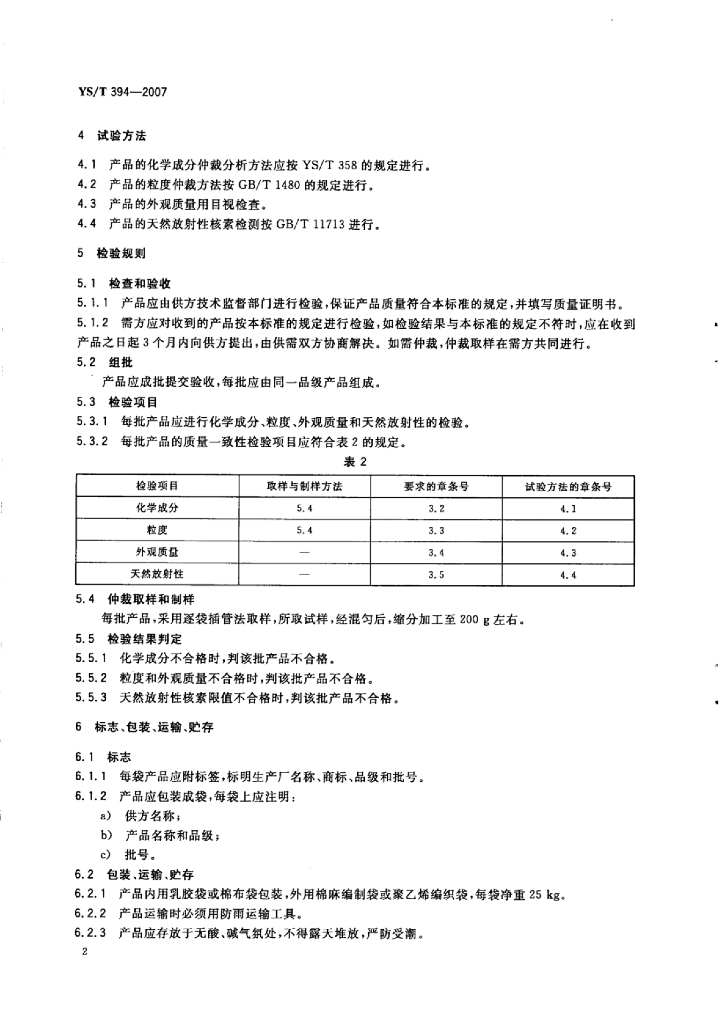 YS/T 394—2007

4 试验方法

4.1 产品的化学成分仲裁分析方法应按 YS/T 358 的规定进行。
4.2 产品的粒度仲裁方法按 GB/T 1480 的规定进行。
4.3 产品的外观质量用目视检查。
4.4 产品的天然放射性核素检测按 GB/T 11713 进行。

5 检验规则

5.1 检查和验收
5.1.1 产品应由供方技术监督部门进行检验，保证产品质量符合本标准的规定，并填写质量证明书。
5.1.2 需方应对收到的产品按本标准的规定进行检验，如检验结果与本标准的规定不符时，应在收到产品之日起 3 个月内向供方提出，由供需双方协商解决。如需仲裁，仲裁取样在需方共同进行。
5.2 组批
产品应成批提交验收，每批应由同一品级产品组成。
5.3 检验项目
5.3.1 每批产品应进行化学成分、粒度、外观质量和天然放射性的检验。
5.3.2 每批产品的质量一致性检验项目应符合表 2 的规定。

表 2

| 检验项目 | 取样与制样方法 | 要求的章条号 | 试验方法的章条号 |
|---|---|---|---|
| 化学成分 | 5.4 | 3.2 | 4.1 |
| 粒度 | 5.4 | 3.3 | 4.2 |
| 外观质量 | — | 3.4 | 4.3 |
| 天然放射性 | — | 3.5 | 4.4 |

5.4 仲裁取样和制样
每批产品，采用逐袋插管法取样，所取试样，经混匀后，缩分加工至 200 g 左右。
5.5 检验结果判定
5.5.1 化学成分不合格时，判该批产品不合格。
5.5.2 粒度和外观质量不合格时，判该批产品不合格。
5.5.3 天然放射性核素限值不合格时，判该批产品不合格。

6 标志、包装、运输、贮存

6.1 标志
6.1.1 每袋产品应附标签，标明生产厂名称、商标、品级和批号。
6.1.2 产品应包装成袋，每袋上应注明：
a) 供方名称；
b) 产品名称和品级；
c) 批号。
6.2 包装、运输、贮存
6.2.1 产品内用乳胶袋或棉布袋包装，外用棉麻编制袋或聚乙烯编织袋，每袋净重 25 kg。
6.2.2 产品运输时必须用防雨运输工具。
6.2.3 产品应存放于无酸、碱气氛处，不得露天堆放，严防受潮。

2